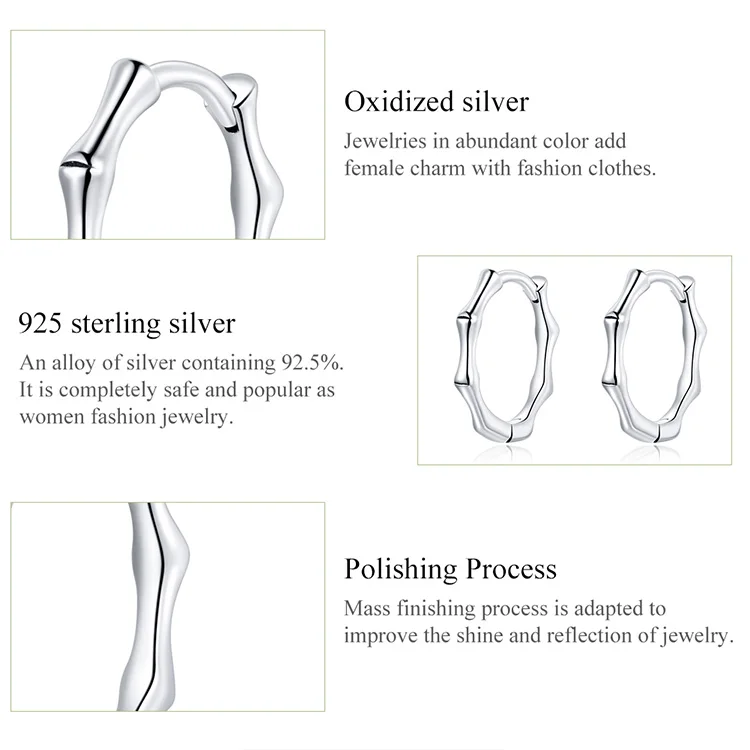 Oxidized silver

Jewelries in abundant color add female charm with fashion clothes.

925 sterling silver

An alloy of silver containing 92.5%. It is completely safe and popular as women fashion jewelry.

Polishing Process

Mass finishing process is adapted to improve the shine and reflection of jewelry.